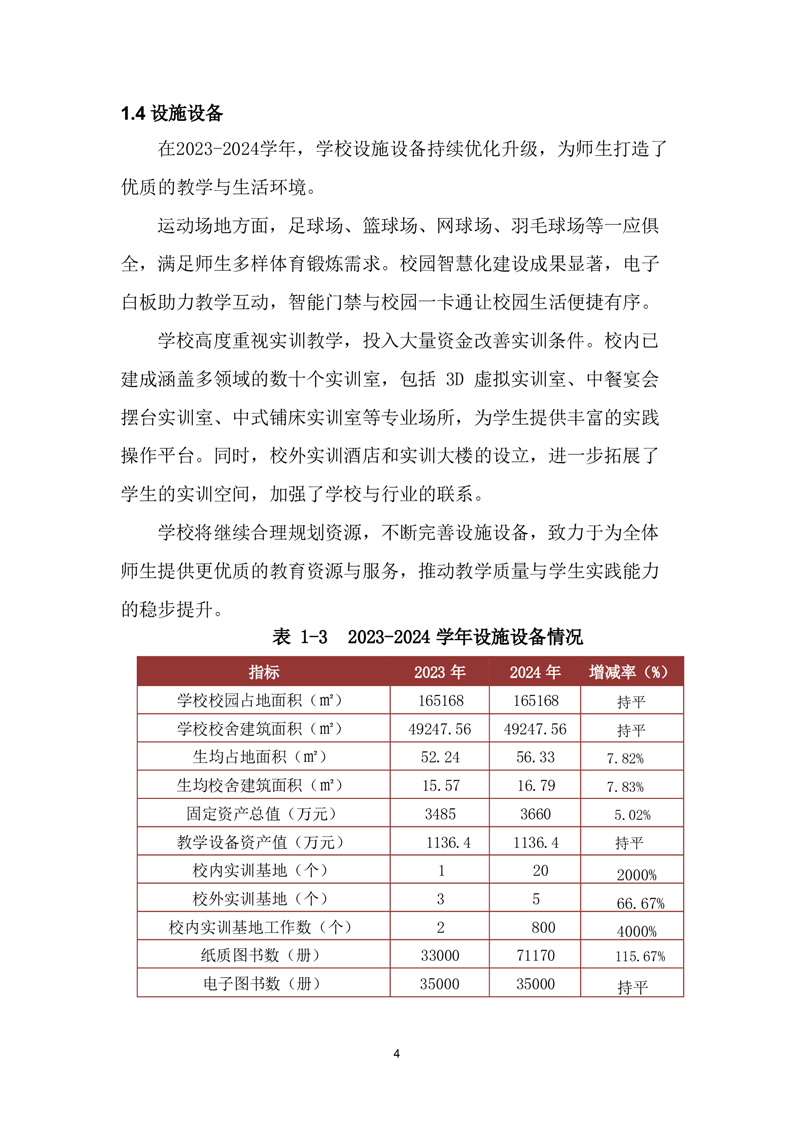 1.4 设施设备

在2023-2024学年，学校设施设备持续优化升级，为师生打造了优质的教学与生活环境。

运动场地方面，足球场、篮球场、网球场、羽毛球场等一应俱全，满足师生多样体育锻炼需求。校园智慧化建设成果显著，电子白板助力教学互动，智能门禁与校园一卡通让校园生活便捷有序。

学校高度重视实训教学，投入大量资金改善实训条件。校内已建成涵盖多领域的数十个实训室，包括 3D 虚拟实训室、中餐宴会摆台实训室、中式铺床实训室等专业场所，为学生提供丰富的实践操作平台。同时，校外实训酒店和实训大楼的设立，进一步拓展了学生的实训空间，加强了学校与行业的联系。

学校将继续合理规划资源，不断完善设施设备，致力于为全体师生提供更优质的教育资源与服务，推动教学质量与学生实践能力的稳步提升。

表 1-3 2023-2024 学年设施设备情况

| 指标 | 2023 年 | 2024 年 | 增减率（%） |
|---|---|---|---|
| 学校校园占地面积（㎡） | 165168 | 165168 | 持平 |
| 学校校舍建筑面积（㎡） | 49247.56 | 49247.56 | 持平 |
| 生均占地面积（㎡） | 52.24 | 56.33 | 7.82% |
| 生均校舍建筑面积（㎡） | 15.57 | 16.79 | 7.83% |
| 固定资产总值（万元） | 3485 | 3660 | 5.02% |
| 教学设备资产值（万元） | 1136.4 | 1136.4 | 持平 |
| 校内实训基地（个） | 1 | 20 | 2000% |
| 校外实训基地（个） | 3 | 5 | 66.67% |
| 校内实训基地工作数（个） | 2 | 800 | 4000% |
| 纸质图书数（册） | 33000 | 71170 | 115.67% |
| 电子图书数（册） | 35000 | 35000 | 持平 |

4